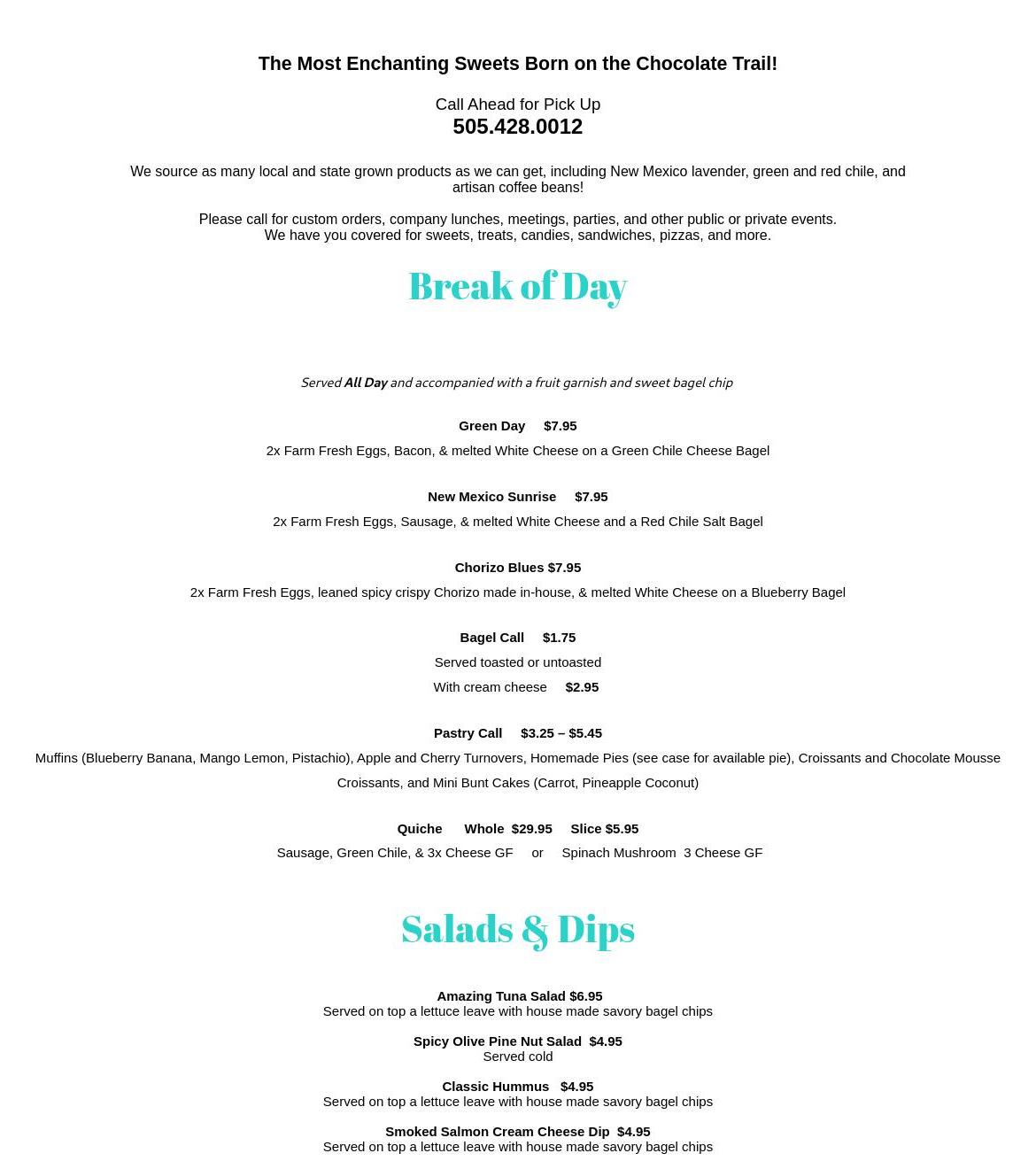 The Most Enchanting Sweets Born on the Chocolate Trail!

Call Ahead for Pick Up
505.428.0012

We source as many local and state grown products as we can get, including New Mexico lavender, green and red chile, and artisan coffee beans!

Please call for custom orders, company lunches, meetings, parties, and other public or private events.
We have you covered for sweets, treats, candies, sandwiches, pizzas, and more.

Break of Day

Served All Day and accompanied with a fruit garnish and sweet bagel chip

Green Day $7.95
2x Farm Fresh Eggs, Bacon, & melted White Cheese on a Green Chile Cheese Bagel

New Mexico Sunrise $7.95
2x Farm Fresh Eggs, Sausage, & melted White Cheese and a Red Chile Salt Bagel

Chorizo Blues $7.95
2x Farm Fresh Eggs, leaned spicy crispy Chorizo made in-house, & melted White Cheese on a Blueberry Bagel

Bagel Call $1.75
Served toasted or untoasted
With cream cheese $2.95

Pastry Call $3.25 – $5.45
Muffins (Blueberry Banana, Mango Lemon, Pistachio), Apple and Cherry Turnovers, Homemade Pies (see case for available pie), Croissants and Chocolate Mousse Croissants, and Mini Bunt Cakes (Carrot, Pineapple Coconut)

Quiche Whole $29.95 Slice $5.95
Sausage, Green Chile, & 3x Cheese GF or Spinach Mushroom 3 Cheese GF

Salads & Dips

Amazing Tuna Salad $6.95
Served on top a lettuce leave with house made savory bagel chips

Spicy Olive Pine Nut Salad $4.95
Served cold

Classic Hummus $4.95
Served on top a lettuce leave with house made savory bagel chips

Smoked Salmon Cream Cheese Dip $4.95
Served on top a lettuce leave with house made savory bagel chips